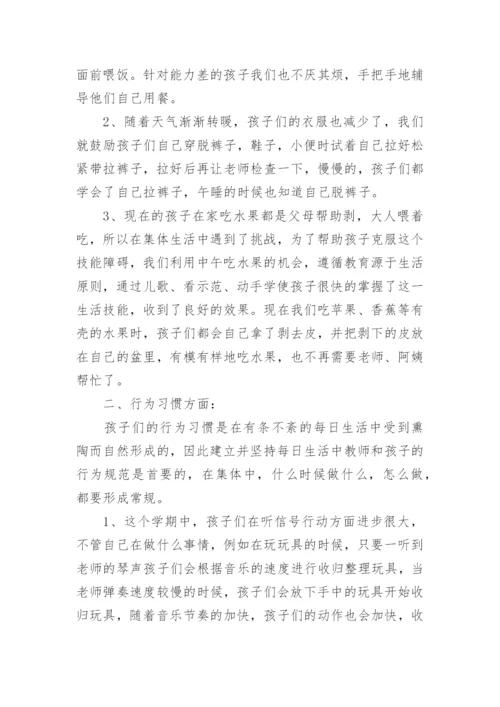 面前喂饭。针对能力差的孩子我们也不厌其烦，手把手地辅导他们自己用餐。

2、随着天气渐渐转暖，孩子们的衣服也减少了，我们就鼓励孩子们自己穿脱裤子，鞋子，小便时试着自己拉好松紧带拉裤子，拉好后再让老师检查一下，慢慢的，孩子们都学会了自己拉裤子，午睡的时候也知道自己脱裤子。

3、现在的孩子在家吃水果都是父母帮助剥，大人喂着吃，所以在集体生活中遇到了挑战，为了帮助孩子克服这个技能障碍，我们利用中午吃水果的机会，遵循教育源于生活原则，通过儿歌、看示范、动手学使孩子很快的掌握了这一生活技能，收到了良好的效果。现在我们吃苹果、香蕉等有壳的水果时，孩子们都会自己拿了剥去皮，并把剥下的皮放在自己的盆里，有模有样地吃水果，也不再需要老师、阿姨帮忙了。

二、行为习惯方面：

孩子们的行为习惯是在有条不紊的每日生活中受到熏陶而自然形成的，因此建立并坚持每日生活中教师和孩子的行为规范是首要的，在集体中，什么时候做什么，怎么做，都要形成常规。

1、这个学期中，孩子们在听信号行动方面进步很大，不管自己在做什么事情，例如在玩玩具的时候，只要一听到老师的琴声孩子们会根据音乐的速度进行收归整理玩具，当老师弹奏速度较慢的时候，孩子们会放下手中的玩具开始收归玩具，随着音乐节奏的加快，孩子们的动作也会加快，收